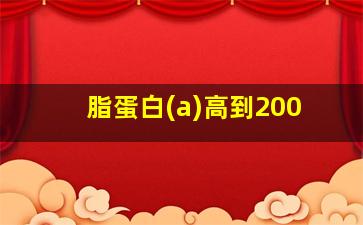 脂蛋白(a)高到200